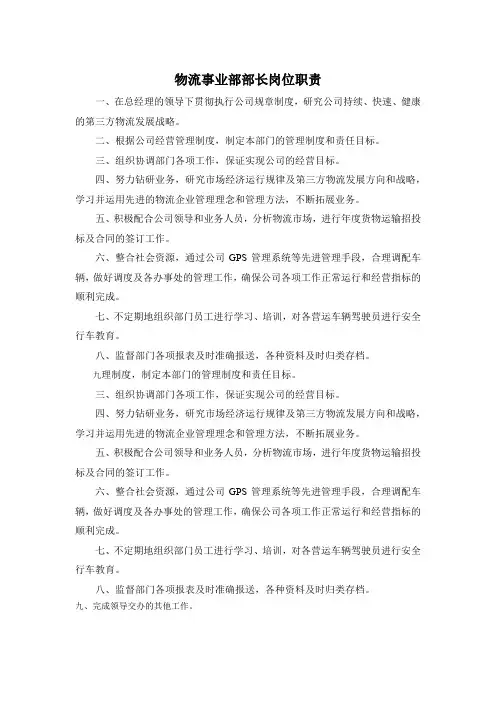 物流事业部部长岗位职责

一、在总经理的领导下贯彻执行公司规章制度，研究公司持续、快速、健康的第三方物流发展战略。

二、根据公司经营管理制度，制定本部门的管理制度和责任目标。

三、组织协调部门各项工作，保证实现公司的经营目标。

四、努力钻研业务，研究市场经济运行规律及第三方物流发展方向和战略，学习并运用先进的物流企业管理理念和管理方法，不断拓展业务。

五、积极配合公司领导和业务人员，分析物流市场，进行年度货物运输招投标及合同的签订工作。

六、整合社会资源，通过公司 GPS 管理系统等先进管理手段，合理调配车辆，做好调度及各办事处的管理工作，确保公司各项工作正常运行和经营指标的顺利完成。

七、不定期地组织部门员工进行学习、培训，对各营运车辆驾驶员进行安全行车教育。

八、监督部门各项报表及时准确报送，各种资料及时归类存档。

九理制度，制定本部门的管理制度和责任目标。

三、组织协调部门各项工作，保证实现公司的经营目标。

四、努力钻研业务，研究市场经济运行规律及第三方物流发展方向和战略，学习并运用先进的物流企业管理理念和管理方法，不断拓展业务。

五、积极配合公司领导和业务人员，分析物流市场，进行年度货物运输招投标及合同的签订工作。

六、整合社会资源，通过公司 GPS 管理系统等先进管理手段，合理调配车辆，做好调度及各办事处的管理工作，确保公司各项工作正常运行和经营指标的顺利完成。

七、不定期地组织部门员工进行学习、培训，对各营运车辆驾驶员进行安全行车教育。

八、监督部门各项报表及时准确报送，各种资料及时归类存档。

九、完成领导交办的其他工作。